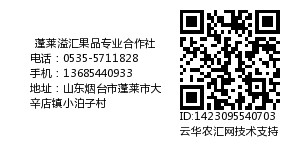 蓬莱溢汇果品专业合作社
电话：0535-5711828
手机：13685440933
地址：山东烟台市蓬莱市大辛店镇小泊子村

ID:1423095540703
云华农汇网技术支持